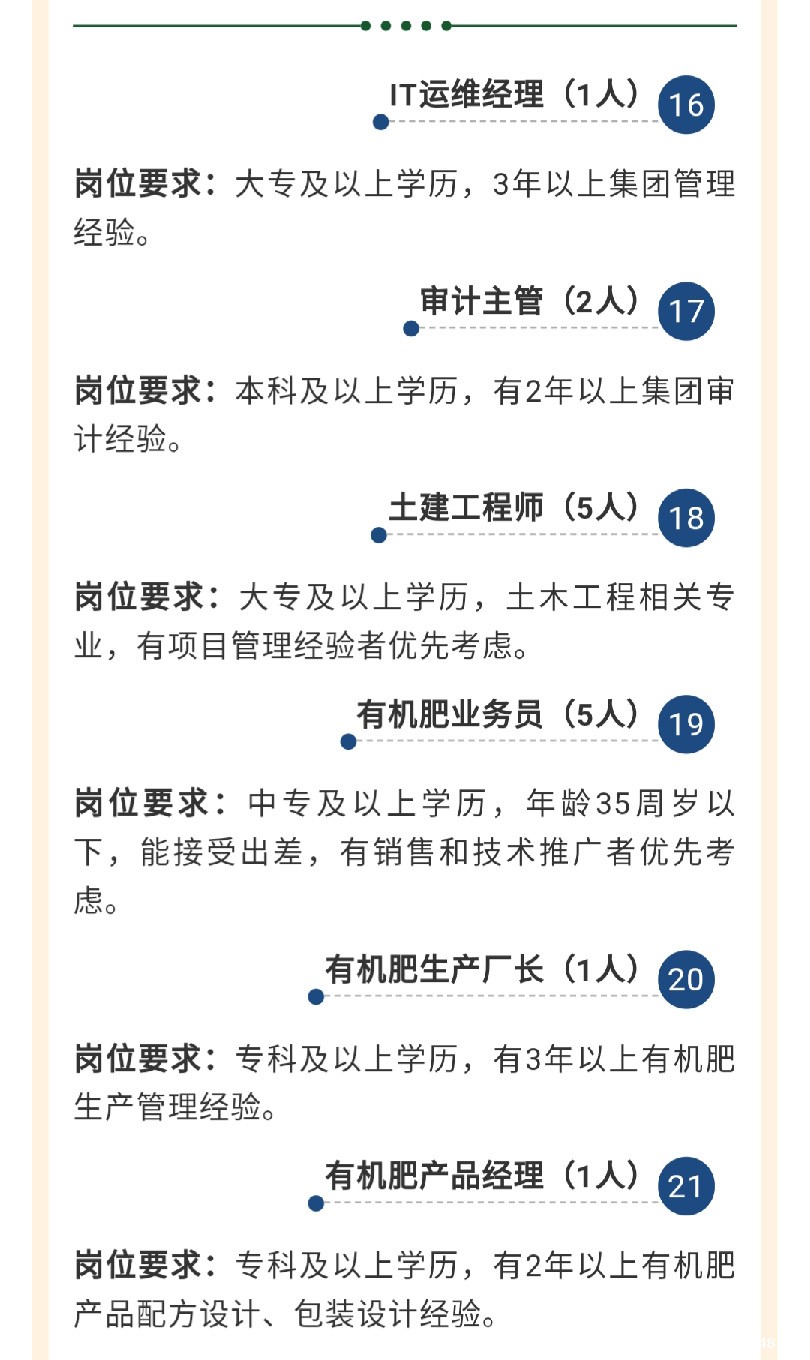 IT运维经理（1人） 16

岗位要求：大专及以上学历，3年以上集团管理经验。

审计主管（2人） 17

岗位要求：本科及以上学历，有2年以上集团审计经验。

土建工程师（5人） 18

岗位要求：大专及以上学历，土木工程相关专业，有项目管理经验者优先考虑。

有机肥业务员（5人） 19

岗位要求：中专及以上学历，年龄35周岁以下，能接受出差，有销售和技术推广者优先考虑。

有机肥生产厂长（1人） 20

岗位要求：专科及以上学历，有3年以上有机肥生产管理经验。

有机肥产品经理（1人） 21

岗位要求：专科及以上学历，有2年以上有机肥产品配方设计、包装设计经验。